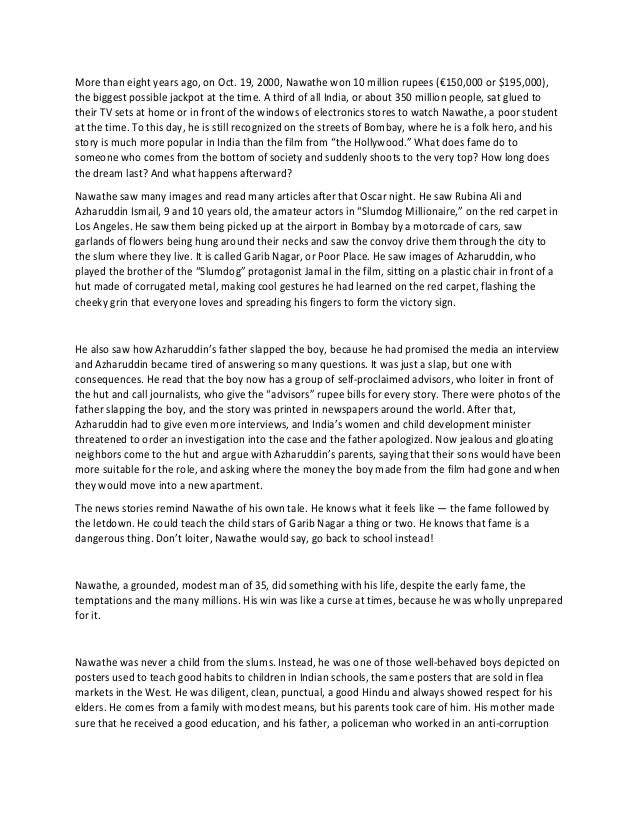 More than eight years ago, on Oct. 19, 2000, Nawathe won 10 million rupees (€150,000 or $195,000), the biggest possible jackpot at the time. A third of all India, or about 350 million people, sat glued to their TV sets at home or in front of the windows of electronics stores to watch Nawathe, a poor student at the time. To this day, he is still recognized on the streets of Bombay, where he is a folk hero, and his story is much more popular in India than the film from "the Hollywood." What does fame do to someone who comes from the bottom of society and suddenly shoots to the very top? How long does the dream last? And what happens afterward?

Nawathe saw many images and read many articles after that Oscar night. He saw Rubina Ali and Azharuddin Ismail, 9 and 10 years old, the amateur actors in "Slumdog Millionaire," on the red carpet in Los Angeles. He saw them being picked up at the airport in Bombay by a motorcade of cars, saw garlands of flowers being hung around their necks and saw the convoy drive them through the city to the slum where they live. It is called Garib Nagar, or Poor Place. He saw images of Azharuddin, who played the brother of the "Slumdog" protagonist Jamal in the film, sitting on a plastic chair in front of a hut made of corrugated metal, making cool gestures he had learned on the red carpet, flashing the cheeky grin that everyone loves and spreading his fingers to form the victory sign.

He also saw how Azharuddin's father slapped the boy, because he had promised the media an interview and Azharuddin became tired of answering so many questions. It was just a slap, but one with consequences. He read that the boy now has a group of self-proclaimed advisors, who loiter in front of the hut and call journalists, who give the "advisors" rupee bills for every story. There were photos of the father slapping the boy, and the story was printed in newspapers around the world. After that, Azharuddin had to give even more interviews, and India's women and child development minister threatened to order an investigation into the case and the father apologized. Now jealous and gloating neighbors come to the hut and argue with Azharuddin's parents, saying that their sons would have been more suitable for the role, and asking where the money the boy made from the film had gone and when they would move into a new apartment.

The news stories remind Nawathe of his own tale. He knows what it feels like — the fame followed by the letdown. He could teach the child stars of Garib Nagar a thing or two. He knows that fame is a dangerous thing. Don't loiter, Nawathe would say, go back to school instead!

Nawathe, a grounded, modest man of 35, did something with his life, despite the early fame, the temptations and the many millions. His win was like a curse at times, because he was wholly unprepared for it.

Nawathe was never a child from the slums. Instead, he was one of those well-behaved boys depicted on posters used to teach good habits to children in Indian schools, the same posters that are sold in flea markets in the West. He was diligent, clean, punctual, a good Hindu and always showed respect for his elders. He comes from a family with modest means, but his parents took care of him. His mother made sure that he received a good education, and his father, a policeman who worked in an anti-corruption